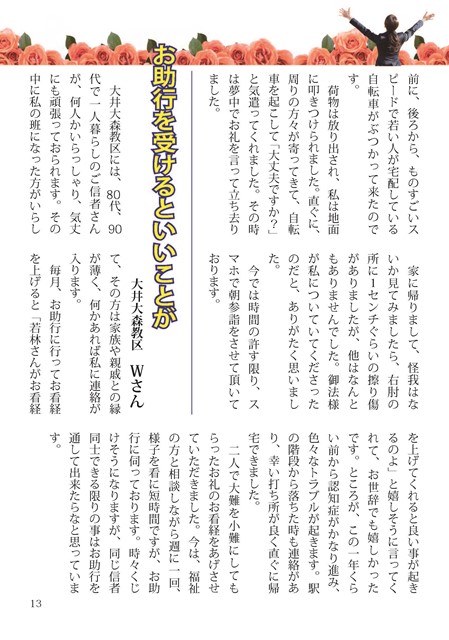 前に、後ろから、ものすごいスピードで若い人が宅配している自転車がぶつかって来たのです。

荷物は放り出され、私は地面に叩きつけられました。直ぐに、周りの方々が寄ってきて、自転車を起こして「大丈夫ですか?」と気遣ってくれました。その時は夢中でお礼を言って立ち去りました。

家に帰りまして、怪我はないか見てみましたら、右肘の所に1センチぐらいの擦り傷がありましたが、他はなんともありませんでした。御法様が私についていてくださったのだと、ありがたく思いました。

今では時間の許す限り、スマホで朝参詣をさせて頂いております。

お助行を受けるといいことが

大井大森教区　Wさん

大井大森教区には、80代、90代で一人暮らしのご信者さんが、何人かいらっしゃり、気丈にも頑張っておられます。その中に私の班になった方がいらして、その方は家族や親戚との縁が薄く、何かあれば私に連絡が入ります。

毎月、お助行に行ってお看経を上げると「若林さんがお看経を上げてくれると良い事が起きるのよ」と嬉しそうに言ってくれて、お世辞でも嬉しかったです。ところが、この一年くらい前から認知症がかなり進み、色々なトラブルが起きます。駅の階段から落ちた時も連絡があり、幸い打ち所が良く直ぐに帰宅できました。

二人で大難を小難にしてもらったお礼のお看経をあげさせていただきました。今は、福祉の方と相談しながら週に一回、様子を看に短時間ですが、お助行に伺っております。時々くじけそうになりますが、同じ信者同士できる限りの事はお助行を通して出来たらなと思っています。

13